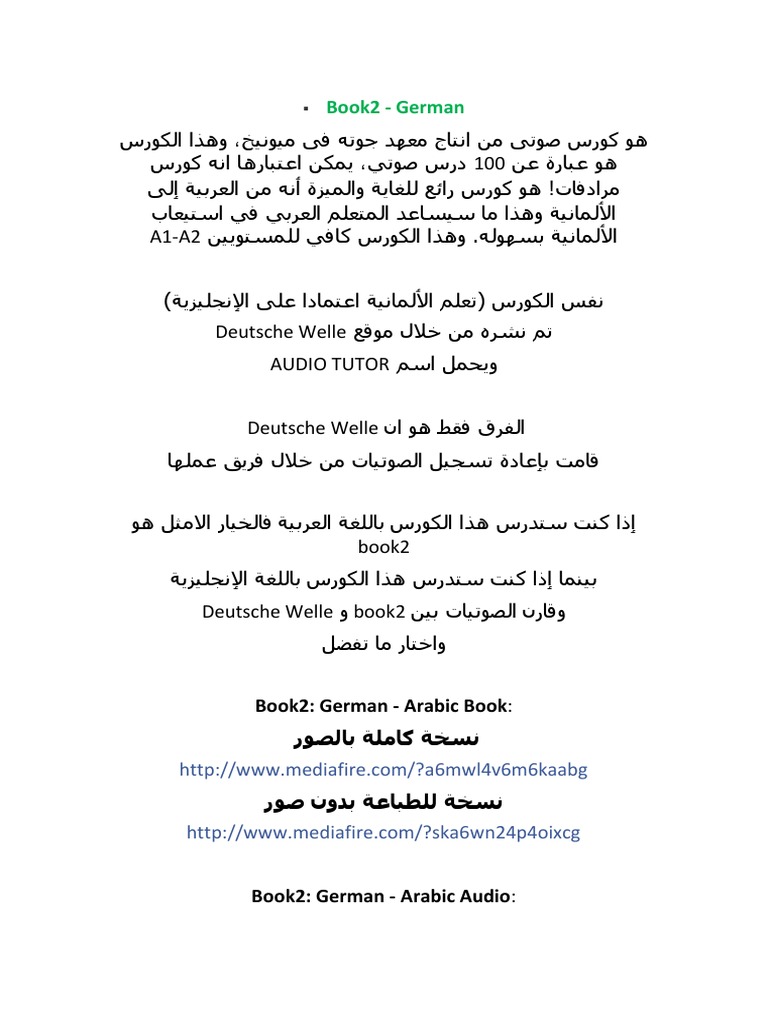 ▪ Book2 - German

هو كورس صوتى من انتاج معهد جوته فى ميونيخ، وهذا الكورس هو عبارة عن 100 درس صوتي، يمكن اعتبارها انه كورس مرادفات! هو كورس رائع للغاية والميزة أنه من العربية إلى الألمانية وهذا ما سيساعد المتعلم العربى فى استيعاب الألمانية بسهوله. وهذا الكورس كافي للمستويين A1-A2

نفس الكورس (تعلم الألمانية اعتمادا على الإنجليزية)
تم نشره من خلال موقع Deutsche Welle
ويحمل اسم AUDIO TUTOR

الفرق فقط هو ان Deutsche Welle
قامت بإعادة تسجيل الصوتيات من خلال فريق عملها

إذا كنت ستدرس هذا الكورس باللغة العربية فالخيار الامثل هو book2
بينما إذا كنت ستدرس هذا الكورس باللغة الإنجليزية
وقارن الصوتيات بين book2 و Deutsche Welle
واختار ما تفضل

Book2: German - Arabic Book:
نسخة كاملة بالصور
http://www.mediafire.com/?a6mwl4v6m6kaabg
نسخة للطباعة بدون صور
http://www.mediafire.com/?ska6wn24p4oixcg

Book2: German - Arabic Audio: